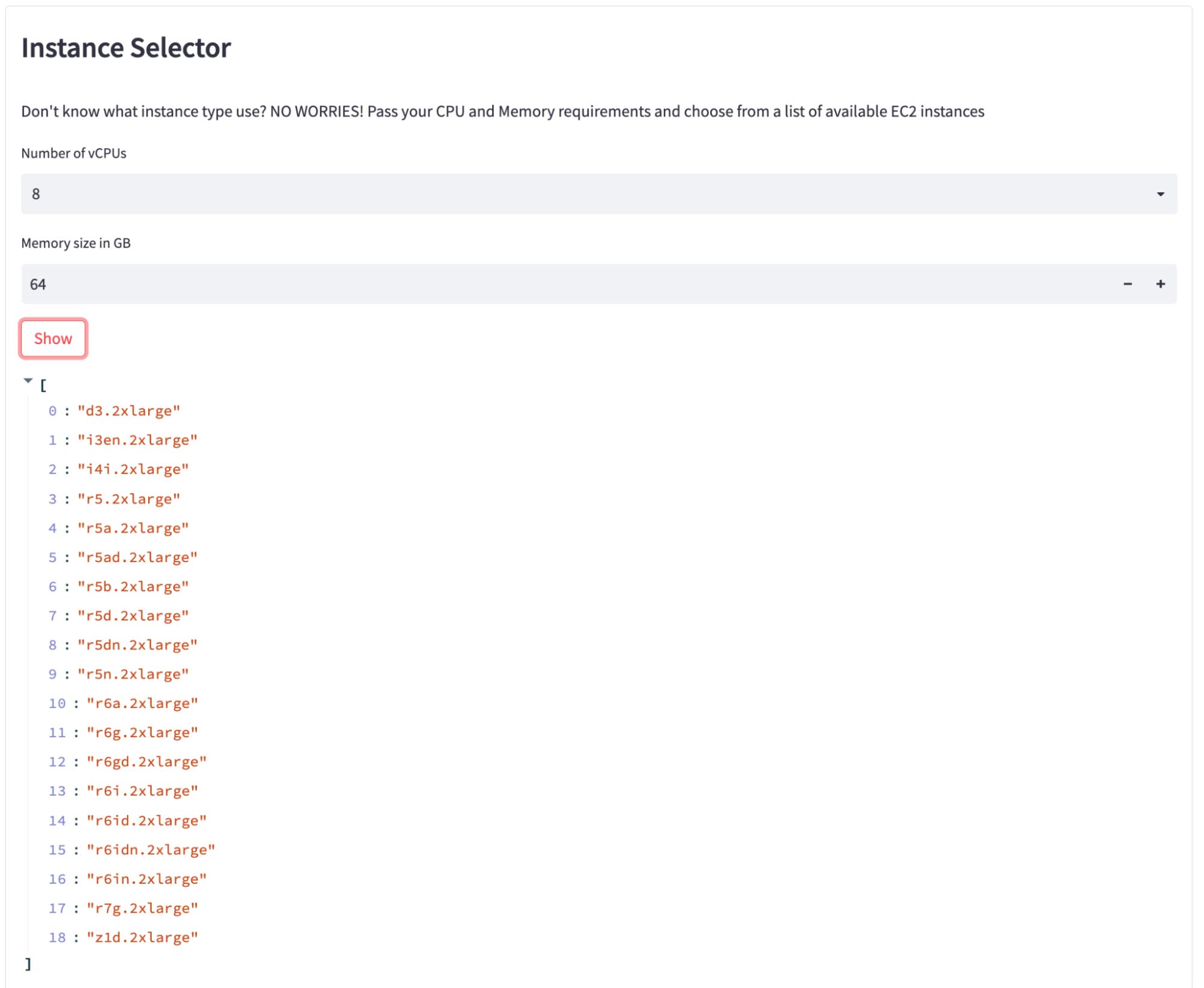 Instance Selector

Don't know what instance type use? NO WORRIES! Pass your CPU and Memory requirements and choose from a list of available EC2 instances

Number of vCPUs

8

Memory size in GB

64

−
+

Show

[
0 : "d3.2xlarge"
1 : "i3en.2xlarge"
2 : "i4i.2xlarge"
3 : "r5.2xlarge"
4 : "r5a.2xlarge"
5 : "r5ad.2xlarge"
6 : "r5b.2xlarge"
7 : "r5d.2xlarge"
8 : "r5dn.2xlarge"
9 : "r5n.2xlarge"
10 : "r6a.2xlarge"
11 : "r6g.2xlarge"
12 : "r6gd.2xlarge"
13 : "r6i.2xlarge"
14 : "r6id.2xlarge"
15 : "r6idn.2xlarge"
16 : "r6in.2xlarge"
17 : "r7g.2xlarge"
18 : "z1d.2xlarge"
]